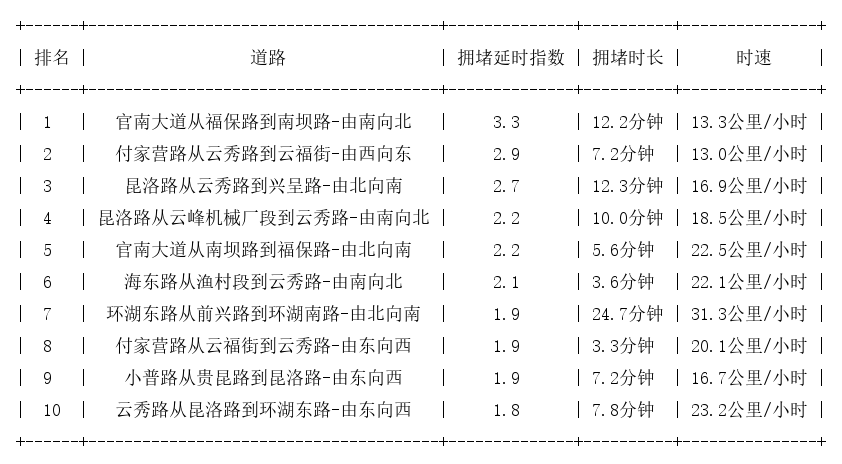 | 排名 | 道路 | 拥堵延时指数 | 拥堵时长 | 时速 |
|---|---|---|---|---|
| 1 | 官南大道从福保路到南坝路-由南向北 | 3.3 | 12.2分钟 | 13.3公里/小时 |
| 2 | 付家营路从云秀路到云福街-由西向东 | 2.9 | 7.2分钟 | 13.0公里/小时 |
| 3 | 昆洛路从云秀路到兴呈路-由北向南 | 2.7 | 12.3分钟 | 16.9公里/小时 |
| 4 | 昆洛路从云峰机械厂段到云秀路-由南向北 | 2.2 | 10.0分钟 | 18.5公里/小时 |
| 5 | 官南大道从南坝路到福保路-由北向南 | 2.2 | 5.6分钟 | 22.5公里/小时 |
| 6 | 海东路从渔村段到云秀路-由南向北 | 2.1 | 3.6分钟 | 22.1公里/小时 |
| 7 | 环湖东路从前兴路到环湖南路-由北向南 | 1.9 | 24.7分钟 | 31.3公里/小时 |
| 8 | 付家营路从云福街到云秀路-由东向西 | 1.9 | 3.3分钟 | 20.1公里/小时 |
| 9 | 小普路从贵昆路到昆洛路-由东向西 | 1.9 | 7.2分钟 | 16.7公里/小时 |
| 10 | 云秀路从昆洛路到环湖东路-由东向西 | 1.8 | 7.8分钟 | 23.2公里/小时 |